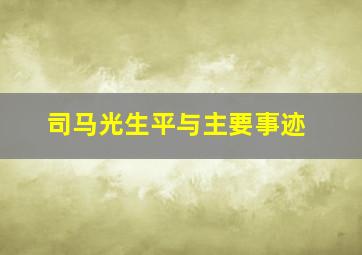 司马光生平与主要事迹